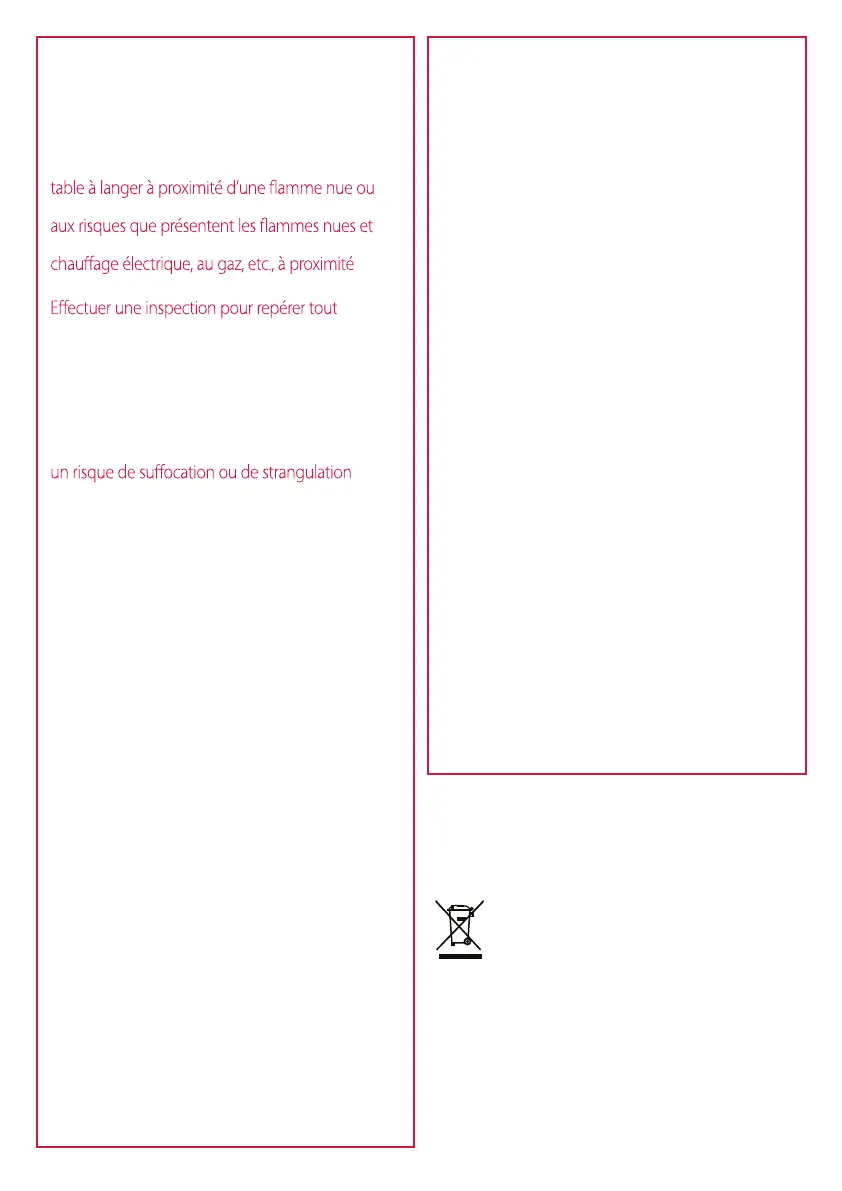 table à langer à proximité d'une flamme nue ou

aux risques que présentent les flammes nues et

chauffage électrique, au gaz, etc., à proximité

Effectuer une inspection pour repérer tout

un risque de suffocation ou de strangulation